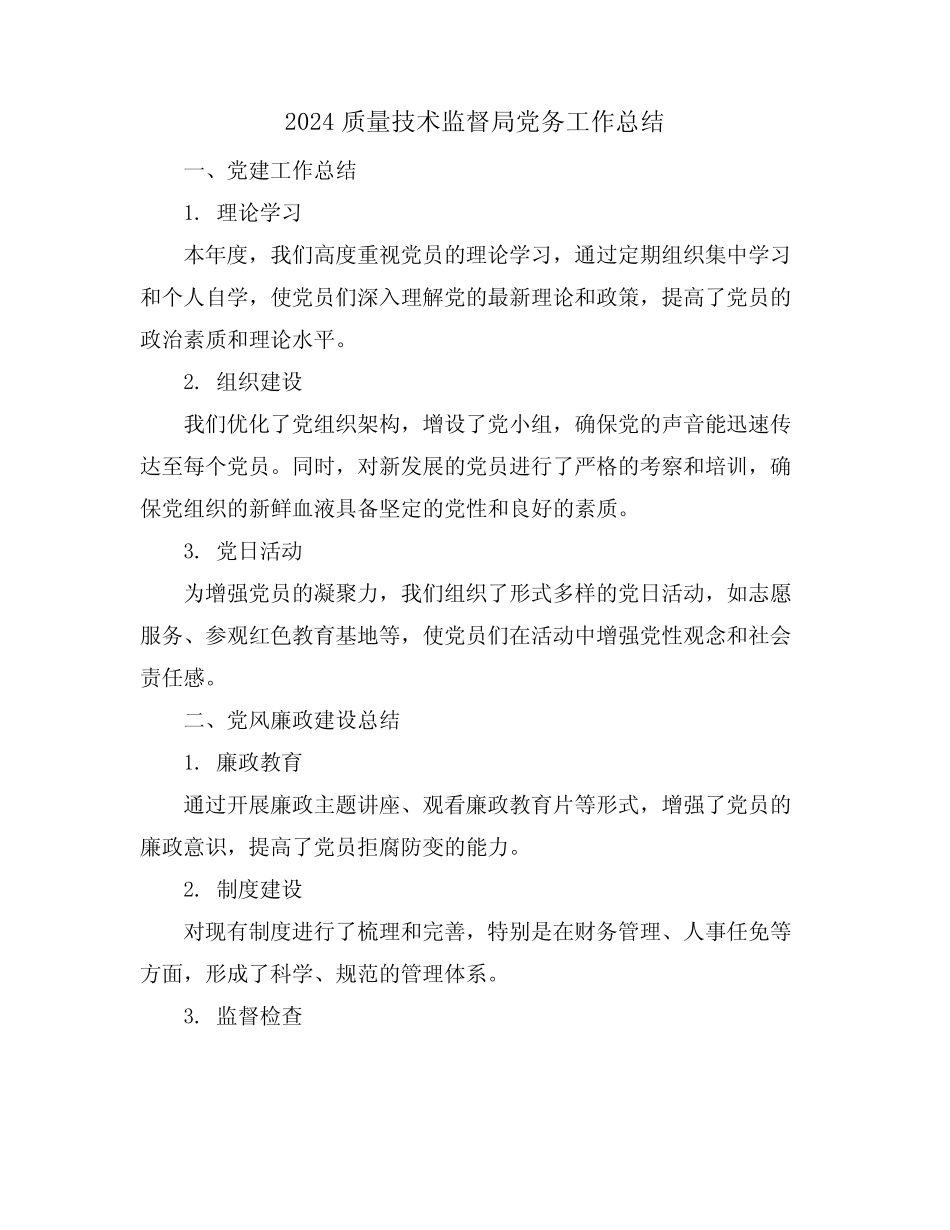 2024 质量技术监督局党务工作总结

一、党建工作总结

1. 理论学习

本年度，我们高度重视党员的理论学习，通过定期组织集中学习和个人自学，使党员们深入理解党的最新理论和政策，提高了党员的政治素质和理论水平。

2. 组织建设

我们优化了党组织架构，增设了党小组，确保党的声音能迅速传达至每个党员。同时，对新发展的党员进行了严格的考察和培训，确保党组织的新鲜血液具备坚定的党性和良好的素质。

3. 党日活动

为增强党员的凝聚力，我们组织了形式多样的党日活动，如志愿服务、参观红色教育基地等，使党员们在活动中增强党性观念和社会责任感。

二、党风廉政建设总结

1. 廉政教育

通过开展廉政主题讲座、观看廉政教育片等形式，增强了党员的廉政意识，提高了党员拒腐防变的能力。

2. 制度建设

对现有制度进行了梳理和完善，特别是在财务管理、人事任免等方面，形成了科学、规范的管理体系。

3. 监督检查